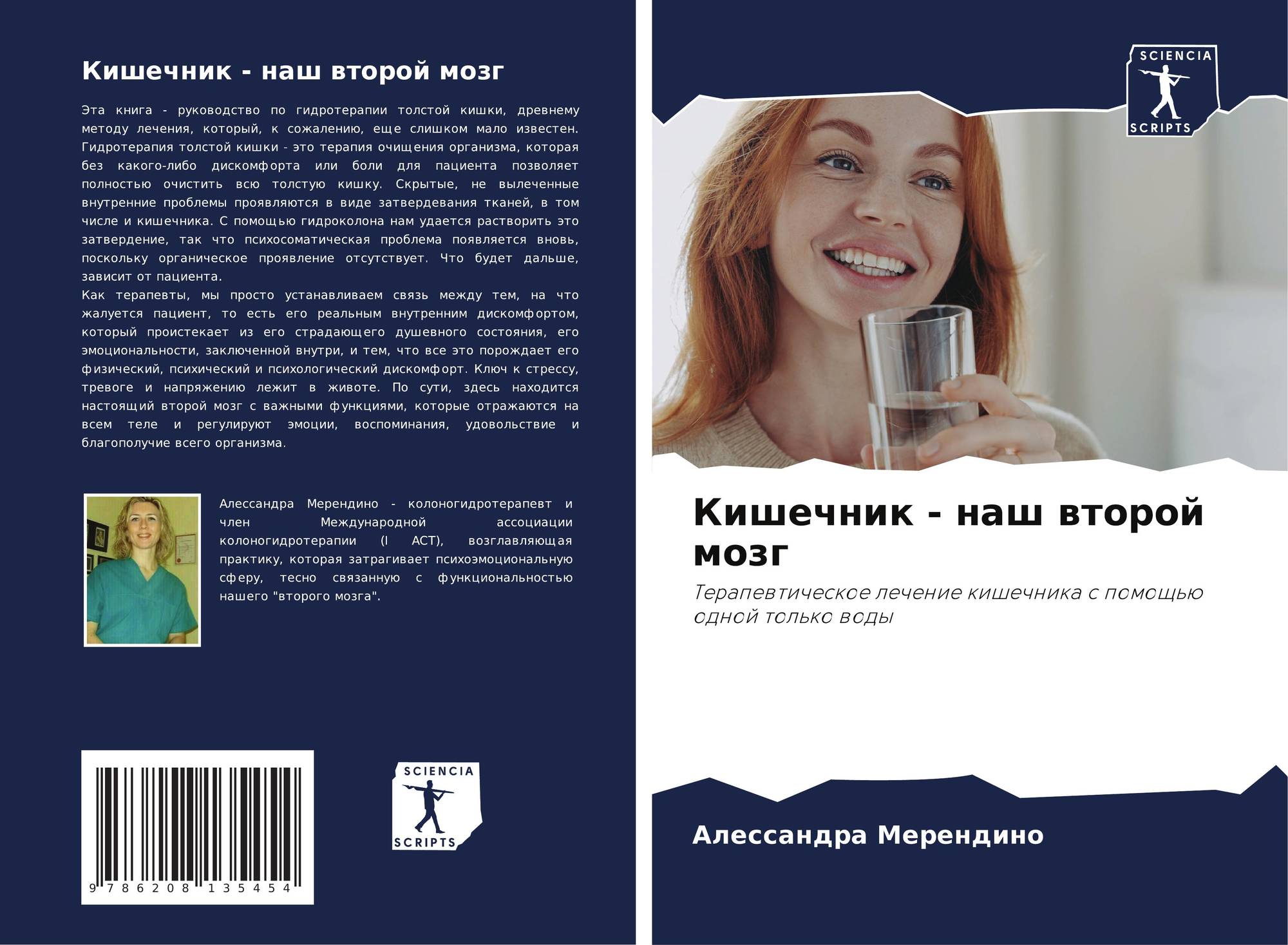 Кишечник - наш второй мозг

Эта книга - руководство по гидротерапии толстой кишки, древнему методу лечения, который, к сожалению, еще слишком мало известен. Гидротерапия толстой кишки - это терапия очищения организма, которая без какого-либо дискомфорта или боли для пациента позволяет полностью очистить всю толстую кишку. Скрытые, не вылеченные внутренние проблемы проявляются в виде затвердевания тканей, в том числе и кишечника. С помощью гидроколона нам удается растворить это затвердение, так что психосоматическая проблема появляется вновь, поскольку органическое проявление отсутствует. Что будет дальше, зависит от пациента.

Как терапевты, мы просто устанавливаем связь между тем, на что жалуется пациент, то есть его реальным внутренним дискомфортом, который проистекает из его страдающего душевного состояния, его эмоциональности, заключенной внутри, и тем, что все это порождает его физический, психический и психологический дискомфорт. Ключ к стрессу, тревоге и напряжению лежит в животе. По сути, здесь находится настоящий второй мозг с важными функциями, которые отражаются на всем теле и регулируют эмоции, воспоминания, удовольствие и благополучие всего организма.

Алессандра Мерендино - колоногидротерапевт и член Международной ассоциации колоногидротерапии (I ACT), возглавляющая практику, которая затрагивает психоэмоциональную сферу, тесно связанную с функциональностью нашего "второго мозга".

9 786208 135454

SCIENCIA
SCRIPTS

SCIENCIA
SCRIPTS

Кишечник - наш второй мозг

Терапевтическое лечение кишечника с помощью одной только воды

Алессандра Мерендино